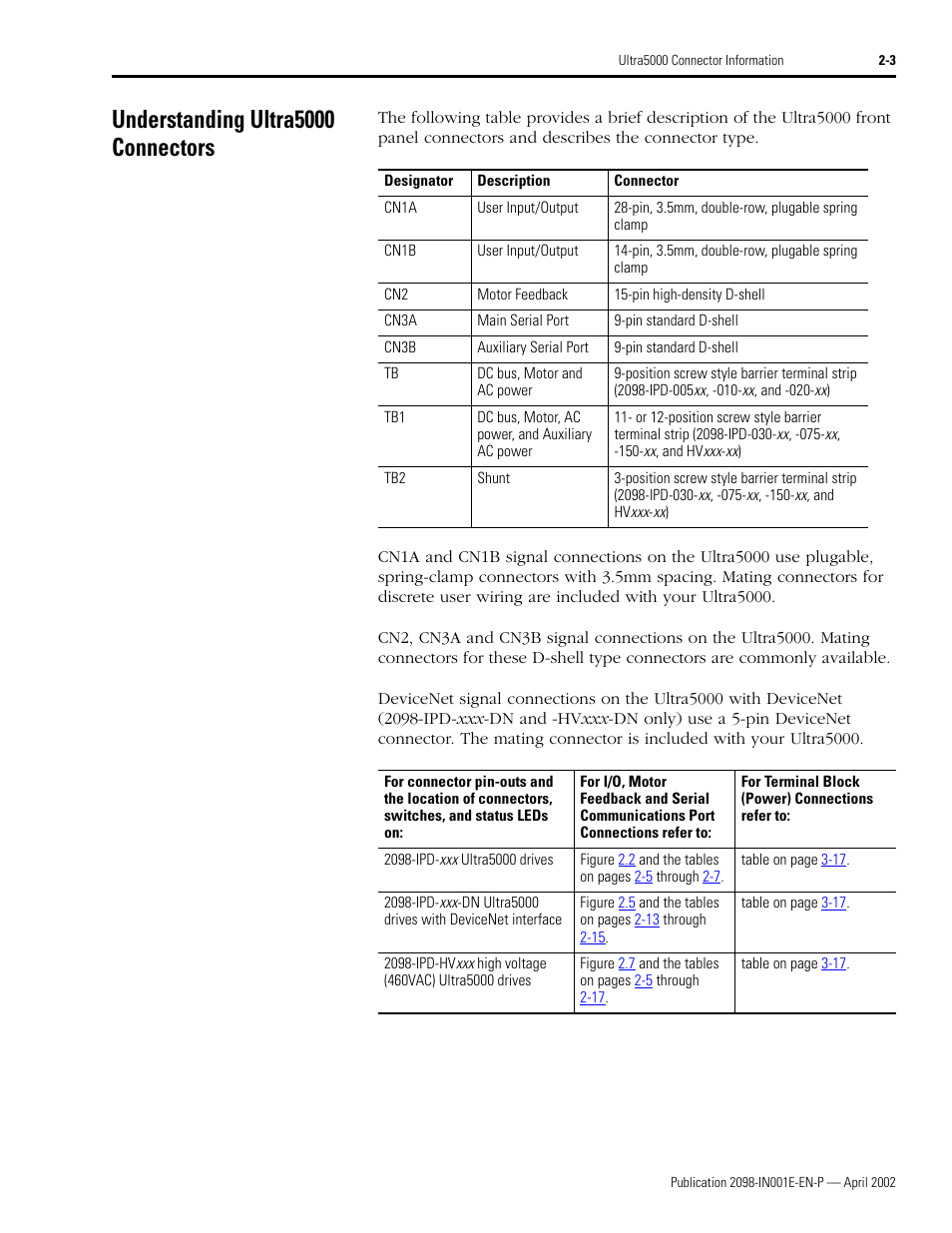 Ultra5000 Connector Information 2-3

Understanding Ultra5000 Connectors

The following table provides a brief description of the Ultra5000 front panel connectors and describes the connector type.

| Designator | Description | Connector |
|---|---|---|
| CN1A | User Input/Output | 28-pin, 3.5mm, double-row, plugable spring clamp |
| CN1B | User Input/Output | 14-pin, 3.5mm, double-row, plugable spring clamp |
| CN2 | Motor Feedback | 15-pin high-density D-shell |
| CN3A | Main Serial Port | 9-pin standard D-shell |
| CN3B | Auxiliary Serial Port | 9-pin standard D-shell |
| TB | DC bus, Motor and AC power | 9-position screw style barrier terminal strip (2098-IPD-005xx, -010-xx, and -020-xx) |
| TB1 | DC bus, Motor, AC power, and Auxiliary AC power | 11- or 12-position screw style barrier terminal strip (2098-IPD-030-xx, -075-xx, -150-xx, and HVxxx-xx) |
| TB2 | Shunt | 3-position screw style barrier terminal strip (2098-IPD-030-xx, -075-xx, -150-xx, and HVxxx-xx) |

CN1A and CN1B signal connections on the Ultra5000 use plugable, spring-clamp connectors with 3.5mm spacing. Mating connectors for discrete user wiring are included with your Ultra5000.

CN2, CN3A and CN3B signal connections on the Ultra5000. Mating connectors for these D-shell type connectors are commonly available.

DeviceNet signal connections on the Ultra5000 with DeviceNet (2098-IPD-xxx-DN and -HVxxx-DN only) use a 5-pin DeviceNet connector. The mating connector is included with your Ultra5000.

| For connector pin-outs and the location of connectors, switches, and status LEDs on: | For I/O, Motor Feedback and Serial Communications Port Connections refer to: | For Terminal Block (Power) Connections refer to: |
|---|---|---|
| 2098-IPD-xxx Ultra5000 drives | Figure 2.2 and the tables on pages 2-5 through 2-7. | table on page 3-17. |
| 2098-IPD-xxx-DN Ultra5000 drives with DeviceNet interface | Figure 2.5 and the tables on pages 2-13 through 2-15. | table on page 3-17. |
| 2098-IPD-HVxxx high voltage (460VAC) Ultra5000 drives | Figure 2.7 and the tables on pages 2-5 through 2-17. | table on page 3-17. |

Publication 2098-IN001E-EN-P — April 2002